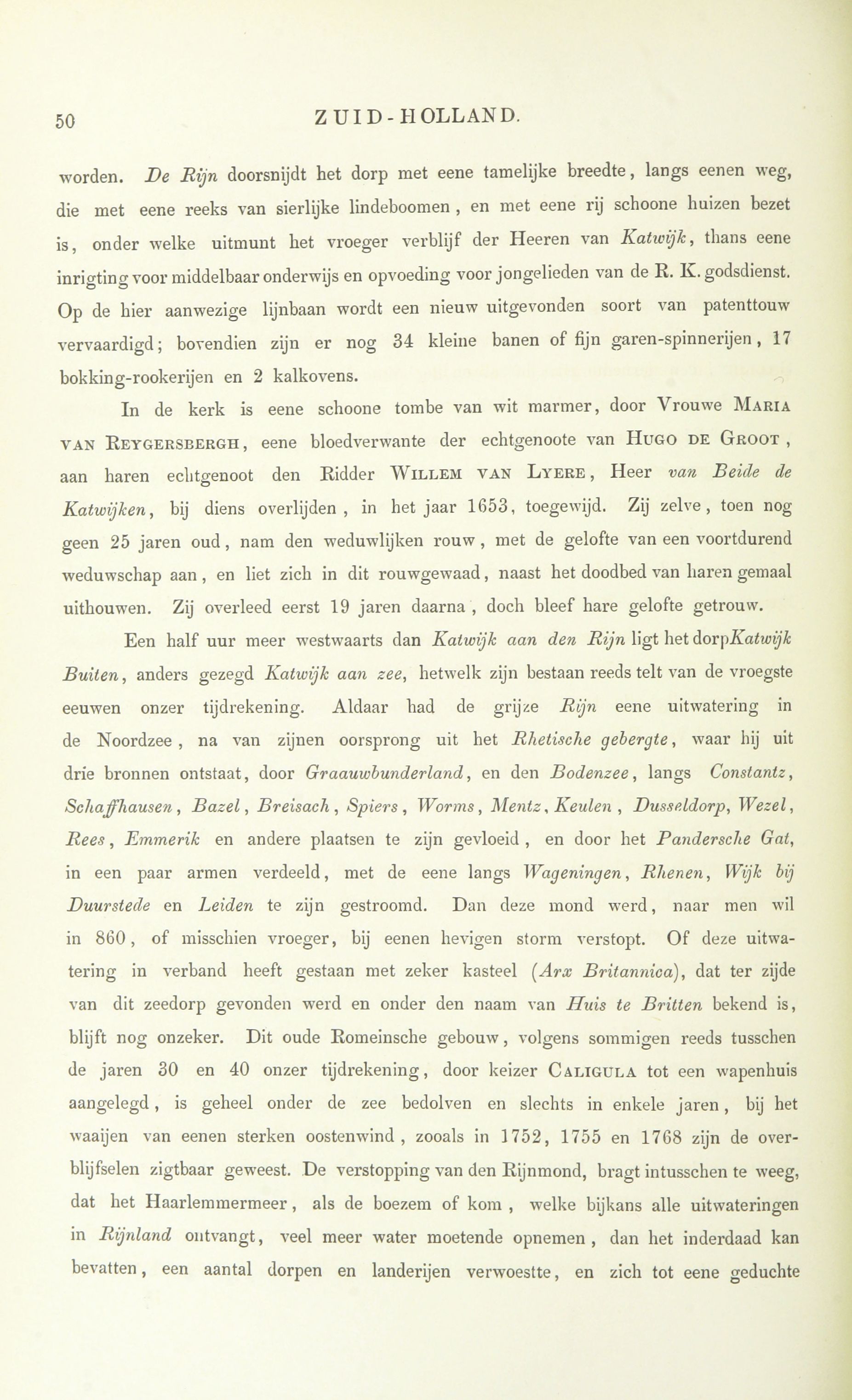 50 ZUID-HOLLAND.

worden. De Rijn doorsnijdt het dorp met eene tamelijke breedte, langs eenen weg, die met eene reeks van sierlijke lindeboomen, en met eene rij schoone huizen bezet is, onder welke uitmunt het vroeger verblijf der Heeren van Katwijk, thans eene inrigting voor middelbaar onderwijs en opvoeding voor jongelieden van de R. K. godsdienst. Op de hier aanwezige lijnbaan wordt een nieuw uitgevonden soort van patenttouw vervaardigd; bovendien zijn er nog 34 kleine banen of fijn garen-spinnerijen, 17 bokking-rookerijen en 2 kalkovens.

In de kerk is eene schoone tombe van wit marmer, door Vrouwe Maria van Reygersbergh, eene bloedverwante der echtgenoote van Hugo de Groot, aan haren echtgenoot den Ridder Willem van Lyere, Heer van Beide de Katwijken, bij diens overlijden, in het jaar 1653, toegewijd. Zij zelve, toen nog geen 25 jaren oud, nam den weduwlijken rouw, met de gelofte van een voortdurend weduwschap aan, en liet zich in dit rouwgewaad, naast het doodbed van haren gemaal uithouwen. Zij overleed eerst 19 jaren daarna, doch bleef hare gelofte getrouw.

Een half uur meer westwaarts dan Katwijk aan den Rijn ligt het dorp Katwijk Buiten, anders gezegd Katwijk aan zee, hetwelk zijn bestaan reeds telt van de vroegste eeuwen onzer tijdrekening. Aldaar had de grijze Rijn eene uitwatering in de Noordzee, na van zijnen oorsprong uit het Rhetische gebergte, waar hij uit drie bronnen ontstaat, door Graauwbunderland, en den Bodenzee, langs Constantz, Schaffhausen, Bazel, Breisach, Spiers, Worms, Mentz, Keulen, Dusseldorp, Wezel, Rees, Emmerik en andere plaatsen te zijn gevloeid, en door het Pandersche Gat, in een paar armen verdeeld, met de eene langs Wageningen, Rhenen, Wijk bij Duurstede en Leiden te zijn gestroomd. Dan deze mond werd, naar men wil in 860, of misschien vroeger, bij eenen hevigen storm verstopt. Of deze uitwatering in verband heeft gestaan met zeker kasteel (Arx Britannica), dat ter zijde van dit zeedorp gevonden werd en onder den naam van Huis te Britten bekend is, blijft nog onzeker. Dit oude Romeinsche gebouw, volgens sommigen reeds tusschen de jaren 30 en 40 onzer tijdrekening, door keizer Caligula tot een wapenhuis aangelegd, is geheel onder de zee bedolven en slechts in enkele jaren, bij het waaijen van eenen sterken oostenwind, zooals in 1752, 1755 en 1768 zijn de overblijfselen zigtbaar geweest. De verstopping van den Rijnmond, bragt intusschen te weeg, dat het Haarlemmermeer, als de boezem of kom, welke bijkans alle uitwateringen in Rijnland ontvangt, veel meer water moetende opnemen, dan het inderdaad kan bevatten, een aantal dorpen en landerijen verwoestte, en zich tot eene geduchte